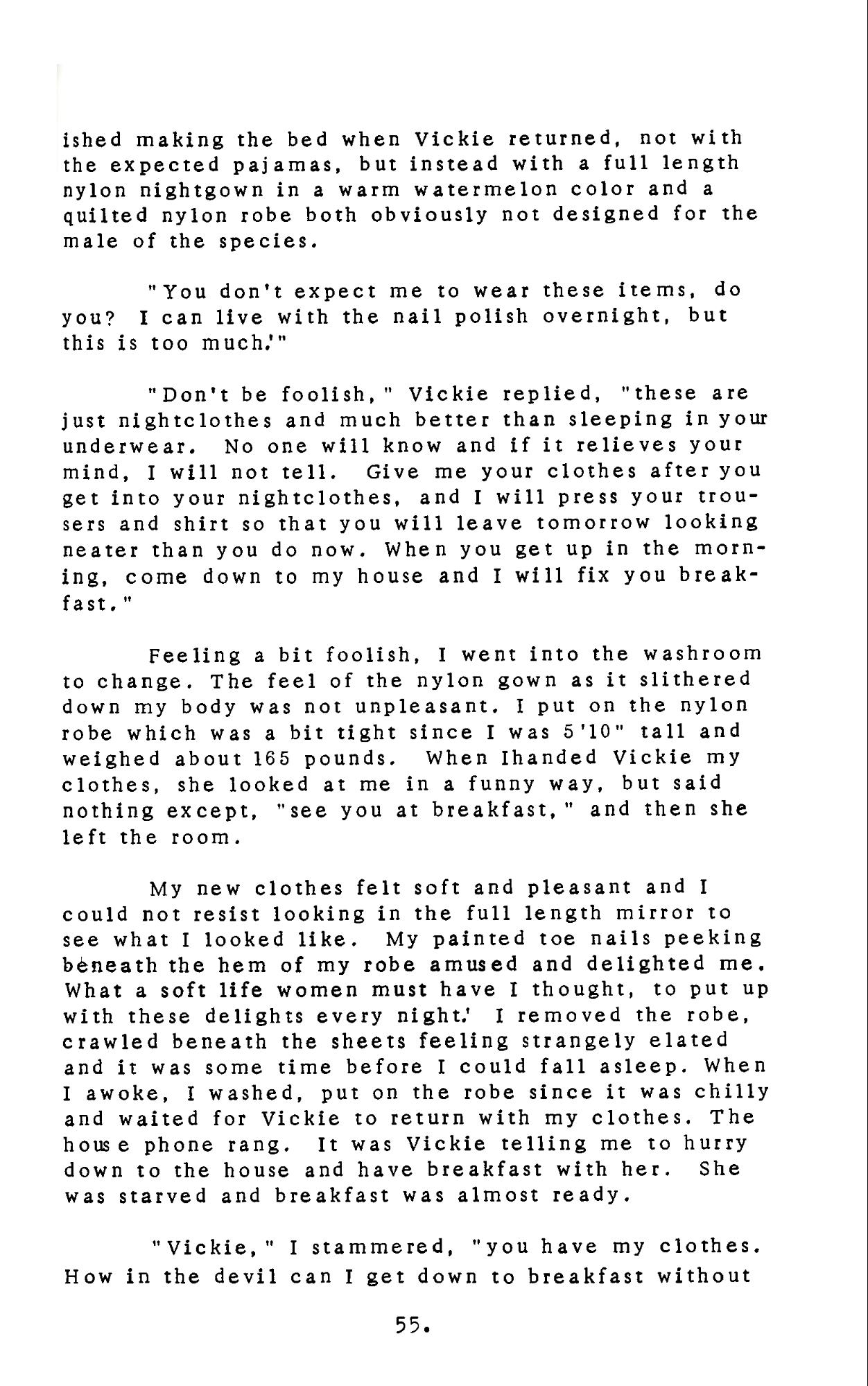 ished making the bed when Vickie returned, not with the expected pajamas, but instead with a full length nylon nightgown in a warm watermelon color and a quilted nylon robe both obviously not designed for the male of the species.

"You don't expect me to wear these items, do you? I can live with the nail polish overnight, but this is too much!"

"Don't be foolish," Vickie replied, "these are just nightclothes and much better than sleeping in your underwear. No one will know and if it relieves your mind, I will not tell. Give me your clothes after you get into your nightclothes, and I will press your trousers and shirt so that you will leave tomorrow looking neater than you do now. When you get up in the morning, come down to my house and I will fix you breakfast."

Feeling a bit foolish, I went into the washroom to change. The feel of the nylon gown as it slithered down my body was not unpleasant. I put on the nylon robe which was a bit tight since I was 5'10" tall and weighed about 165 pounds. When Ihanded Vickie my clothes, she looked at me in a funny way, but said nothing except, "see you at breakfast," and then she left the room.

My new clothes felt soft and pleasant and I could not resist looking in the full length mirror to see what I looked like. My painted toe nails peeking beneath the hem of my robe amused and delighted me. What a soft life women must have I thought, to put up with these delights every night! I removed the robe, crawled beneath the sheets feeling strangely elated and it was some time before I could fall asleep. When I awoke, I washed, put on the robe since it was chilly and waited for Vickie to return with my clothes. The house phone rang. It was Vickie telling me to hurry down to the house and have breakfast with her. She was starved and breakfast was almost ready.

"Vickie," I stammered, "you have my clothes. How in the devil can I get down to breakfast without

55.